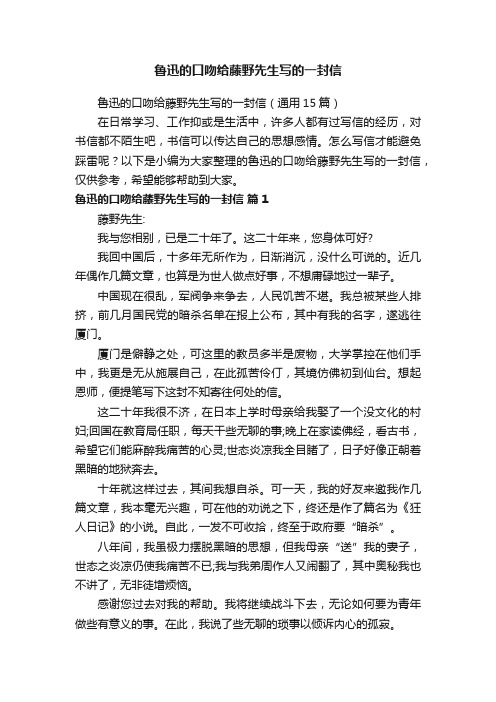 鲁迅的口吻给藤野先生写的一封信

鲁迅的口吻给藤野先生写的一封信（通用15篇）

在日常学习、工作抑或是生活中，许多人都有过写信的经历，对书信都不陌生吧，书信可以传达自己的思想感情。怎么写信才能避免踩雷呢？以下是小编为大家整理的鲁迅的口吻给藤野先生写的一封信，仅供参考，希望能够帮助到大家。

鲁迅的口吻给藤野先生写的一封信 篇1

藤野先生:

我与您相别，已是二十年了。这二十年来，您身体可好?

我回中国后，十多年无所作为，日渐消沉，没什么可说的。近几年偶作几篇文章，也算是为世人做点好事，不想庸碌地过一辈子。

中国现在很乱，军阀争来争去，人民饥苦不堪。我总被某些人排挤，前几月国民党的暗杀名单在报上公布，其中有我的名字，遂逃往厦门。

厦门是僻静之处，可这里的教员多半是废物，大学掌控在他们手中，我更是无从施展自己，在此孤苦伶仃，其境仿佛初到仙台。想起恩师，便提笔写下这封不知寄往何处的信。

这二十年我很不济，在日本上学时母亲给我娶了一个没文化的村妇;回国在教育局任职，每天干些无聊的事;晚上在家读佛经，看古书，希望它们能麻醉我痛苦的心灵;世态炎凉我全目睹了，日子好像正朝着黑暗的地狱奔去。

十年就这样过去，其间我想自杀。可一天，我的好友来邀我作几篇文章，我本毫无兴趣，可在他的劝说之下，终还是作了篇名为《狂人日记》的小说。自此，一发不可收拾，终至于政府要“暗杀”。

八年间，我虽极力摆脱黑暗的思想，但我母亲“送”我的妻子，世态之炎凉仍使我痛苦不已;我与我弟周作人又闹翻了，其中奥秘我也不讲了，无非徒增烦恼。

感谢您过去对我的帮助。我将继续战斗下去，无论如何要为青年做些有意义的事。在此，我说了些无聊的琐事以倾诉内心的孤寂。